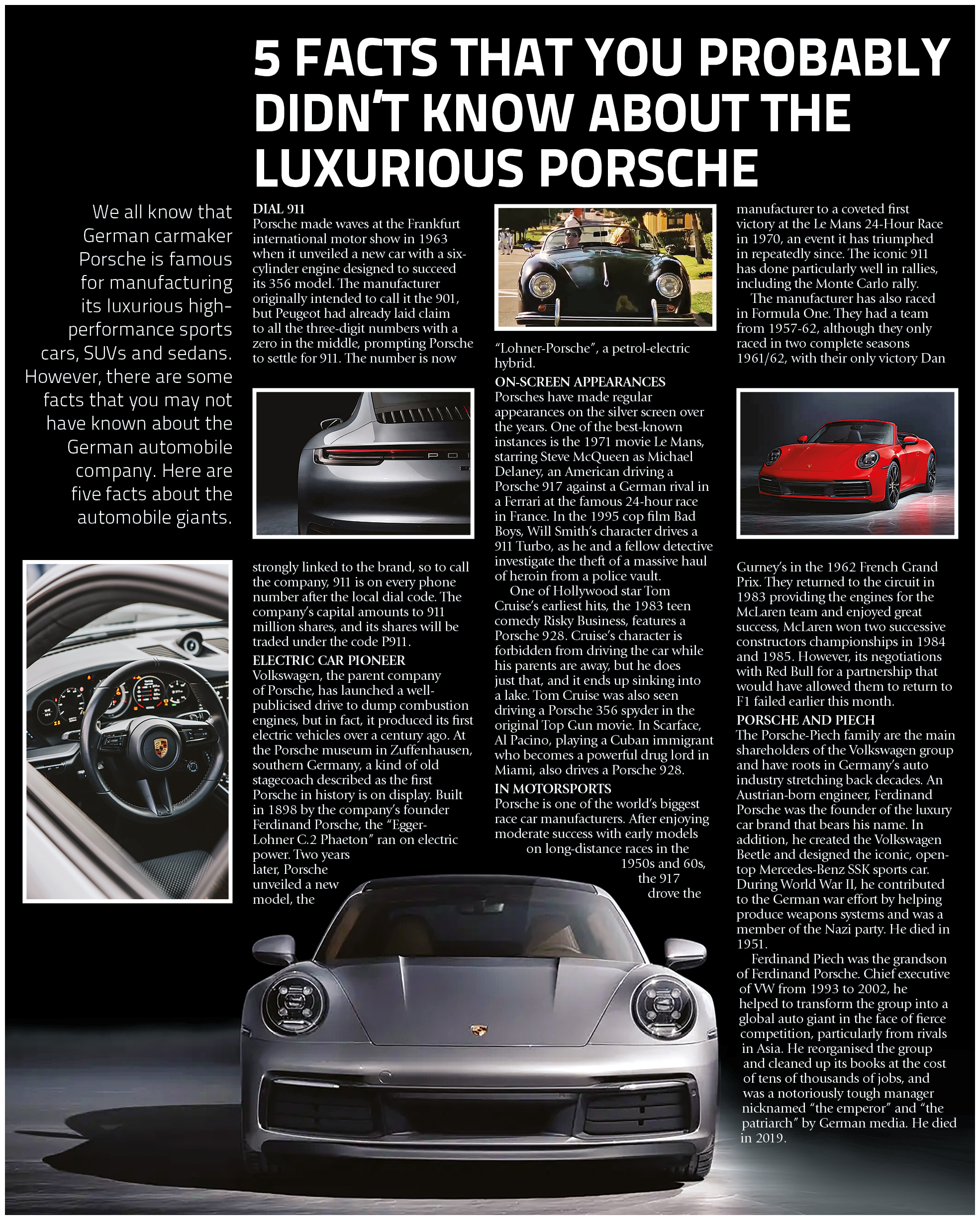 5 FACTS THAT YOU PROBABLY DIDN'T KNOW ABOUT THE LUXURIOUS PORSCHE

We all know that German carmaker Porsche is famous for manufacturing its luxurious high-performance sports cars, SUVs and sedans. However, there are some facts that you may not have known about the German automobile company. Here are five facts about the automobile giants.

DIAL 911
Porsche made waves at the Frankfurt international motor show in 1963 when it unveiled a new car with a six-cylinder engine designed to succeed its 356 model. The manufacturer originally intended to call it the 901, but Peugeot had already laid claim to all the three-digit numbers with a zero in the middle, prompting Porsche to settle for 911. The number is now strongly linked to the brand, so to call the company, 911 is on every phone number after the local dial code. The company's capital amounts to 911 million shares, and its shares will be traded under the code P911.

ELECTRIC CAR PIONEER
Volkswagen, the parent company of Porsche, has launched a well-publicised drive to dump combustion engines, but in fact, it produced its first electric vehicles over a century ago. At the Porsche museum in Zuffenhausen, southern Germany, a kind of old stagecoach described as the first Porsche in history is on display. Built in 1898 by the company's founder Ferdinand Porsche, the "Egger-Lohner C.2 Phaeton" ran on electric power. Two years later, Porsche unveiled a new model, the "Lohner-Porsche", a petrol-electric hybrid.

ON-SCREEN APPEARANCES
Porsches have made regular appearances on the silver screen over the years. One of the best-known instances is the 1971 movie Le Mans, starring Steve McQueen as Michael Delaney, an American driving a Porsche 917 against a German rival in a Ferrari at the famous 24-hour race in France. In the 1995 cop film Bad Boys, Will Smith's character drives a 911 Turbo, as he and a fellow detective investigate the theft of a massive haul of heroin from a police vault.

One of Hollywood star Tom Cruise's earliest hits, the 1983 teen comedy Risky Business, features a Porsche 928. Cruise's character is forbidden from driving the car while his parents are away, but he does just that, and it ends up sinking into a lake. Tom Cruise was also seen driving a Porsche 356 spyder in the original Top Gun movie. In Scarface, Al Pacino, playing a Cuban immigrant who becomes a powerful drug lord in Miami, also drives a Porsche 928.

IN MOTORSPORTS
Porsche is one of the world's biggest race car manufacturers. After enjoying moderate success with early models on long-distance races in the 1950s and 60s, the 917 drove the manufacturer to a coveted first victory at the Le Mans 24-Hour Race in 1970, an event it has triumphed in repeatedly since. The iconic 911 has done particularly well in rallies, including the Monte Carlo rally.

The manufacturer has also raced in Formula One. They had a team from 1957-62, although they only raced in two complete seasons 1961/62, with their only victory Dan Gurney's in the 1962 French Grand Prix. They returned to the circuit in 1983 providing the engines for the McLaren team and enjoyed great success, McLaren won two successive constructors championships in 1984 and 1985. However, its negotiations with Red Bull for a partnership that would have allowed them to return to F1 failed earlier this month.

PORSCHE AND PIECH
The Porsche-Piech family are the main shareholders of the Volkswagen group and have roots in Germany's auto industry stretching back decades. An Austrian-born engineer, Ferdinand Porsche was the founder of the luxury car brand that bears his name. In addition, he created the Volkswagen Beetle and designed the iconic, open-top Mercedes-Benz SSK sports car. During World War II, he contributed to the German war effort by helping produce weapons systems and was a member of the Nazi party. He died in 1951.

Ferdinand Piech was the grandson of Ferdinand Porsche. Chief executive of VW from 1993 to 2002, he helped to transform the group into a global auto giant in the face of fierce competition, particularly from rivals in Asia. He reorganised the group and cleaned up its books at the cost of tens of thousands of jobs, and was a notoriously tough manager nicknamed "the emperor" and "the patriarch" by German media. He died in 2019.